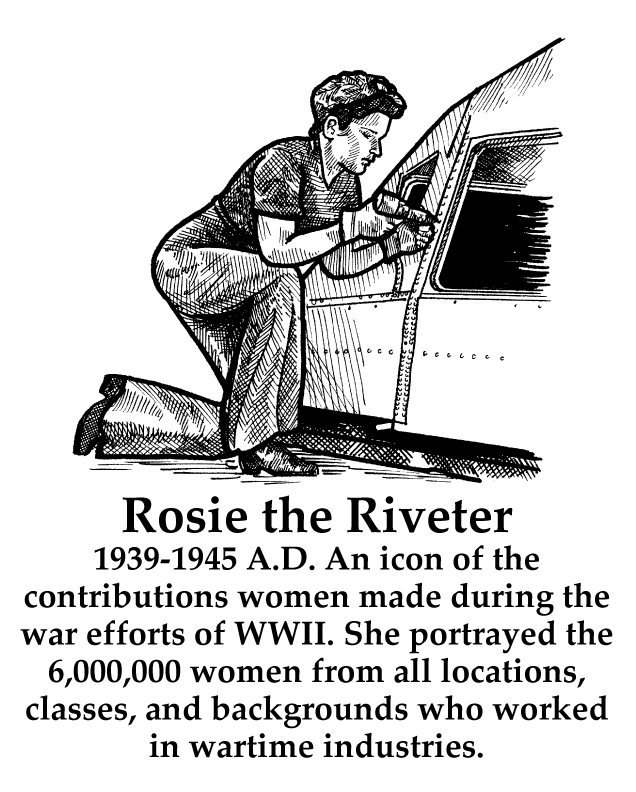 Rosie the Riveter

1939-1945 A.D. An icon of the contributions women made during the war efforts of WWII. She portrayed the 6,000,000 women from all locations, classes, and backgrounds who worked in wartime industries.